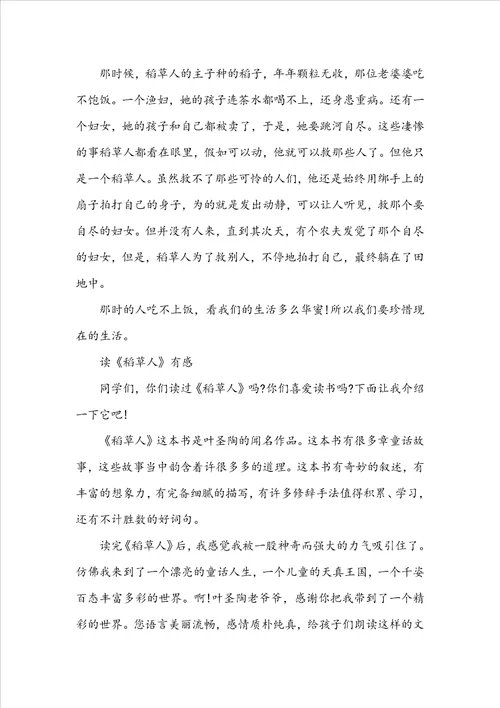 那时候，稻草人的主子种的稻子，年年颗粒无收，那位老婆婆吃不饱饭。一个渔妇，她的孩子连茶水都喝不上，还身患重病。还有一个妇女，她的孩子和自己都被卖了，于是，她要跳河自尽。这些凄惨的事稻草人都看在眼里，假如可以动，他就可以救那些人了。但他只是一个稻草人。虽然救不了那些可怜的人们，他还是始终用绑手上的扇子拍打自己的身子，为的就是发出动静，可以让人听见，救那个要自尽的妇女。但并没有人来，直到其次天，有个农夫发觉了那个自尽的妇女，但是，稻草人为了救别人，不停地拍打自己，最终躺在了田地中。

那时的人吃不上饭，看我们的生活多么华蜜!所以我们要珍惜现在的生活。

读《稻草人》有感

同学们，你们读过《稻草人》吗?你们喜爱读书吗?下面让我介绍一下它吧!

《稻草人》这本书是叶圣陶的闻名作品。这本书有很多章童话故事，这些故事当中韵含着许很多多的道理。这本书有奇妙的叙述，有丰富的想象力，有完备细腻的描写，有许多修辞手法值得积累、学习，还有不计胜数的好词句。

读完《稻草人》后，我感觉我被一股神奇而强大的力气吸引住了。仿佛我来到了一个漂亮的童话人生，一个儿童的天真王国，一个千姿百态丰富多彩的世界。啊!叶圣陶老爷爷，感谢你把我带到了一个精彩的世界。您语言美丽流畅，感情质朴纯真，给孩子们朗读这样的文